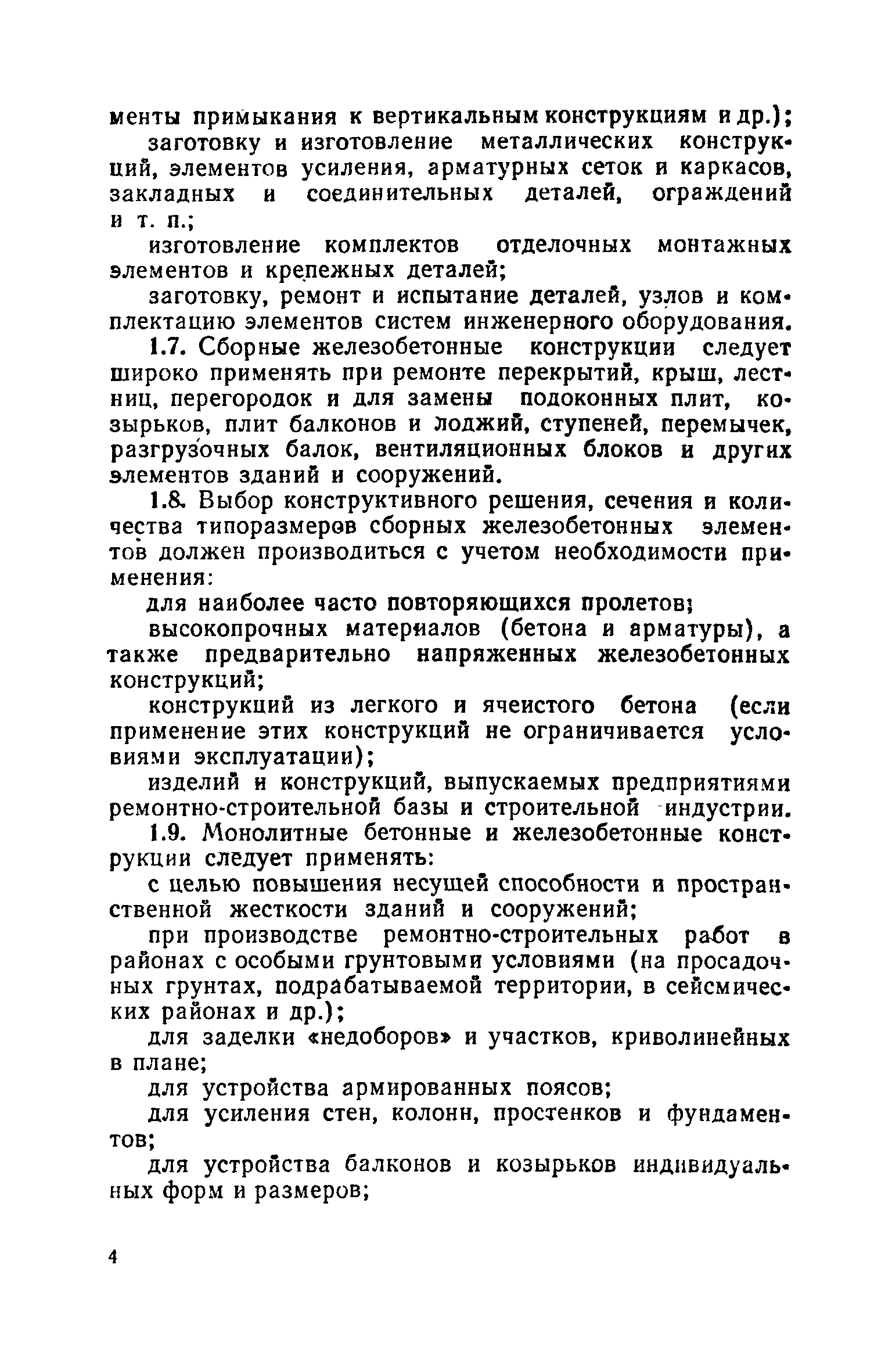 менты примыкания к вертикальным конструкциям и др.);

заготовку и изготовление металлических конструкций, элементов усиления, арматурных сеток и каркасов, закладных и соединительных деталей, ограждений и т. п.;

изготовление комплектов отделочных монтажных элементов и крепежных деталей;

заготовку, ремонт и испытание деталей, узлов и комплектацию элементов систем инженерного оборудования.

1.7. Сборные железобетонные конструкции следует широко применять при ремонте перекрытий, крыш, лестниц, перегородок и для замены подоконных плит, козырьков, плит балконов и лоджий, ступеней, перемычек, разгрузочных балок, вентиляционных блоков и других элементов зданий и сооружений.

1.8. Выбор конструктивного решения, сечения и количества типоразмеров сборных железобетонных элементов должен производиться с учетом необходимости применения:

для наиболее часто повторяющихся пролетов;

высокопрочных материалов (бетона и арматуры), а также предварительно напряженных железобетонных конструкций;

конструкций из легкого и ячеистого бетона (если применение этих конструкций не ограничивается условиями эксплуатации);

изделий и конструкций, выпускаемых предприятиями ремонтно-строительной базы и строительной индустрии.

1.9. Монолитные бетонные и железобетонные конструкции следует применять:

с целью повышения несущей способности и пространственной жесткости зданий и сооружений;

при производстве ремонтно-строительных работ в районах с особыми грунтовыми условиями (на просадочных грунтах, подрабатываемой территории, в сейсмических районах и др.);

для заделки «недоборов» и участков, криволинейных в плане;

для устройства армированных поясов;

для усиления стен, колонн, простенков и фундаментов;

для устройства балконов и козырьков индивидуальных форм и размеров;

4